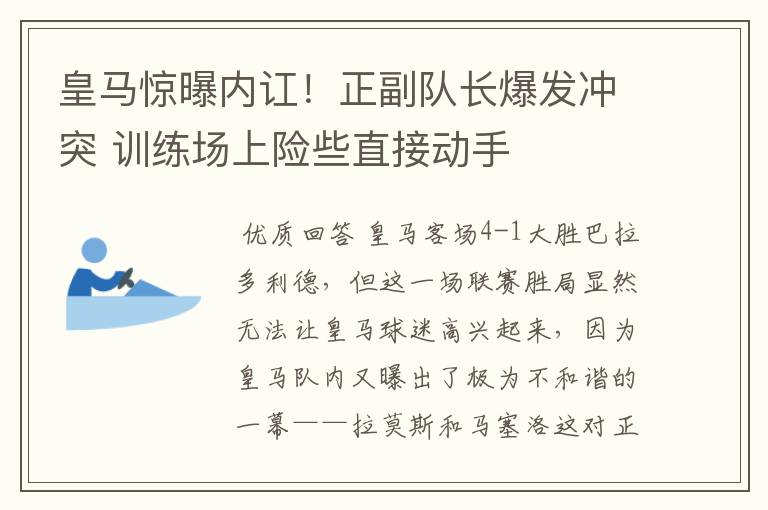 皇马惊曝内讧！正副队长爆发冲突 训练场上险些直接动手

优质回答 皇马客场4-1大胜巴拉多利德，但这一场联赛胜局显然无法让皇马球迷高兴起来，因为皇马队内又曝出了极为不和谐的一幕——拉莫斯和马塞洛这对正